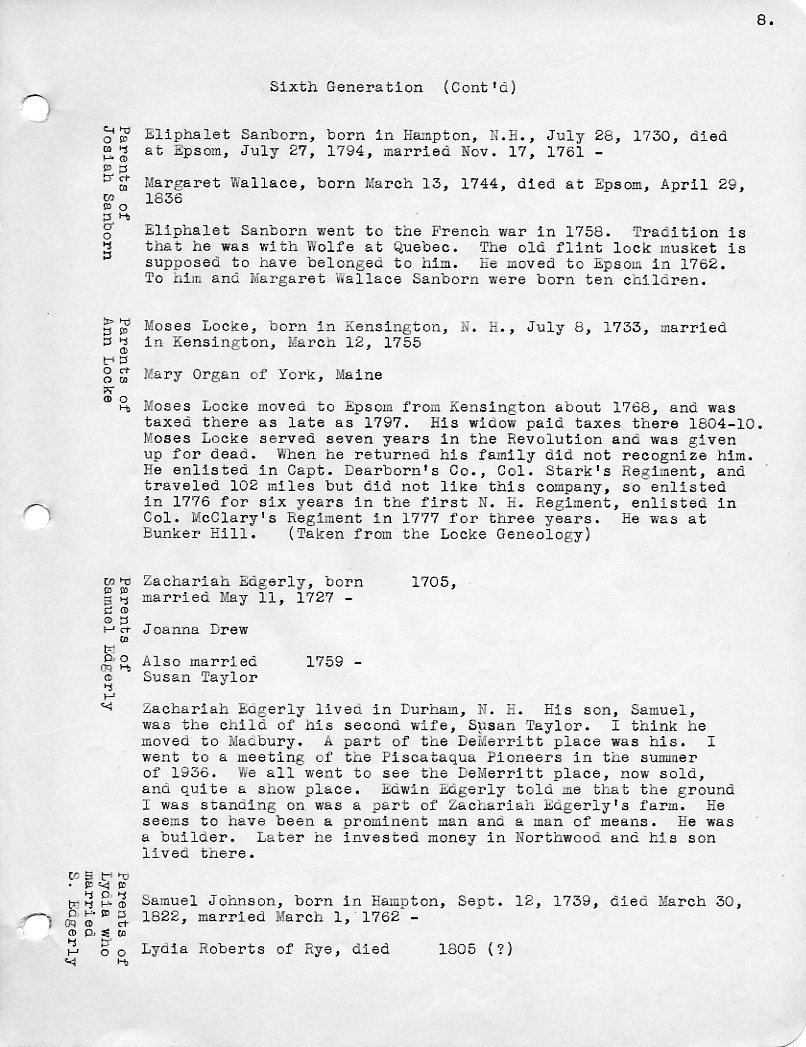 8.

Sixth Generation (Cont'd)

Parents of Josiah Sanborn

Eliphalet Sanborn, born in Hampton, N.H., July 28, 1730, died at Epsom, July 27, 1794, married Nov. 17, 1761 -

Margaret Wallace, born March 13, 1744, died at Epsom, April 29, 1836

Eliphalet Sanborn went to the French war in 1758. Tradition is that he was with Wolfe at Quebec. The old flint lock musket is supposed to have belonged to him. He moved to Epsom in 1762. To him and Margaret Wallace Sanborn were born ten children.

Parents of Ann Locke

Moses Locke, born in Kensington, N. H., July 8, 1733, married in Kensington, March 12, 1755

Mary Organ of York, Maine

Moses Locke moved to Epsom from Kensington about 1768, and was taxed there as late as 1797. His widow paid taxes there 1804-10. Moses Locke served seven years in the Revolution and was given up for dead. When he returned his family did not recognize him. He enlisted in Capt. Dearborn's Co., Col. Stark's Regiment, and traveled 102 miles but did not like this company, so enlisted in 1776 for six years in the first N. H. Regiment, enlisted in Col. McClary's Regiment in 1777 for three years. He was at Bunker Hill. (Taken from the Locke Geneology)

Parents of Samuel Edgerly

Zachariah Edgerly, born 1705, married May 11, 1727 -

Joanna Drew

Also married 1759 -
Susan Taylor

Zachariah Edgerly lived in Durham, N. H. His son, Samuel, was the child of his second wife, Susan Taylor. I think he moved to Madbury. A part of the DeMerritt place was his. I went to a meeting of the Piscataqua Pioneers in the summer of 1936. We all went to see the DeMerritt place, now sold, and quite a show place. Edwin Edgerly told me that the ground I was standing on was a part of Zachariah Edgerly's farm. He seems to have been a prominent man and a man of means. He was a builder. Later he invested money in Northwood and his son lived there.

Parents of Lydia who married S. Edgerly

Samuel Johnson, born in Hampton, Sept. 12, 1739, died March 30, 1822, married March 1, 1762 -

Lydia Roberts of Rye, died 1805 (?)